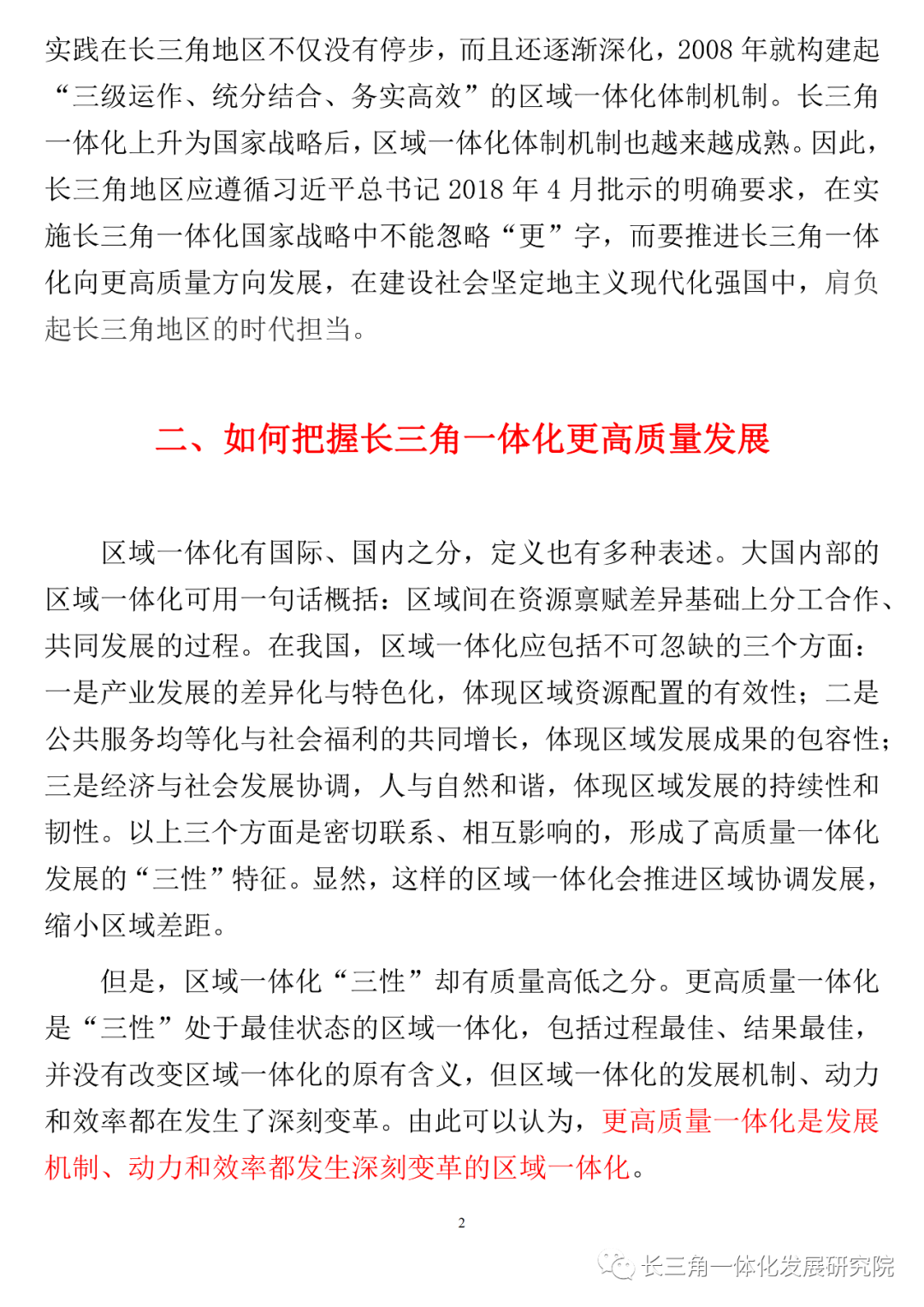 实践在长三角地区不仅没有停步，而且还逐渐深化，2008 年就构建起“三级运作、统分结合、务实高效”的区域一体化体制机制。长三角一体化上升为国家战略后，区域一体化体制机制也越来越成熟。因此，长三角地区应遵循习近平总书记 2018 年 4 月批示的明确要求，在实施长三角一体化国家战略中不能忽略“更”字，而要推进长三角一体化向更高质量方向发展，在建设社会坚定地主义现代化强国中，肩负起长三角地区的时代担当。

二、如何把握长三角一体化更高质量发展

区域一体化有国际、国内之分，定义也有多种表述。大国内部的区域一体化可用一句话概括：区域间在资源禀赋差异基础上分工合作、共同发展的过程。在我国，区域一体化应包括不可忽缺的三个方面：一是产业发展的差异化与特色化，体现区域资源配置的有效性；二是公共服务均等化与社会福利的共同增长，体现区域发展成果的包容性；三是经济与社会发展协调，人与自然和谐，体现区域发展的持续性和韧性。以上三个方面是密切联系、相互影响的，形成了高质量一体化发展的“三性”特征。显然，这样的区域一体化会推进区域协调发展，缩小区域差距。

但是，区域一体化“三性”却有质量高低之分。更高质量一体化是“三性”处于最佳状态的区域一体化，包括过程最佳、结果最佳，并没有改变区域一体化的原有含义，但区域一体化的发展机制、动力和效率都在发生了深刻变革。由此可以认为，更高质量一体化是发展机制、动力和效率都发生深刻变革的区域一体化。

2

长三角一体化发展研究院